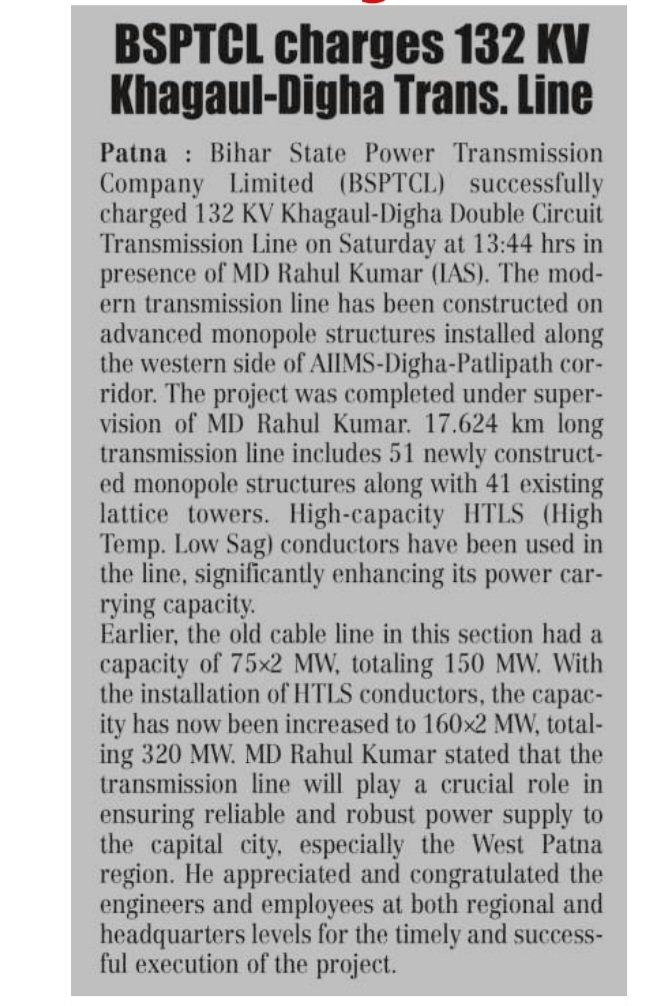 BSPTCL charges 132 KV Khagaul-Digha Trans. Line

Patna : Bihar State Power Transmission Company Limited (BSPTCL) successfully charged 132 KV Khagaul-Digha Double Circuit Transmission Line on Saturday at 13:44 hrs in presence of MD Rahul Kumar (IAS). The modern transmission line has been constructed on advanced monopole structures installed along the western side of AIIMS-Digha-Patlipath corridor. The project was completed under supervision of MD Rahul Kumar. 17.624 km long transmission line includes 51 newly constructed monopole structures along with 41 existing lattice towers. High-capacity HTLS (High Temp. Low Sag) conductors have been used in the line, significantly enhancing its power carrying capacity.
Earlier, the old cable line in this section had a capacity of 75×2 MW, totaling 150 MW. With the installation of HTLS conductors, the capacity has now been increased to 160×2 MW, totaling 320 MW. MD Rahul Kumar stated that the transmission line will play a crucial role in ensuring reliable and robust power supply to the capital city, especially the West Patna region. He appreciated and congratulated the engineers and employees at both regional and headquarters levels for the timely and successful execution of the project.